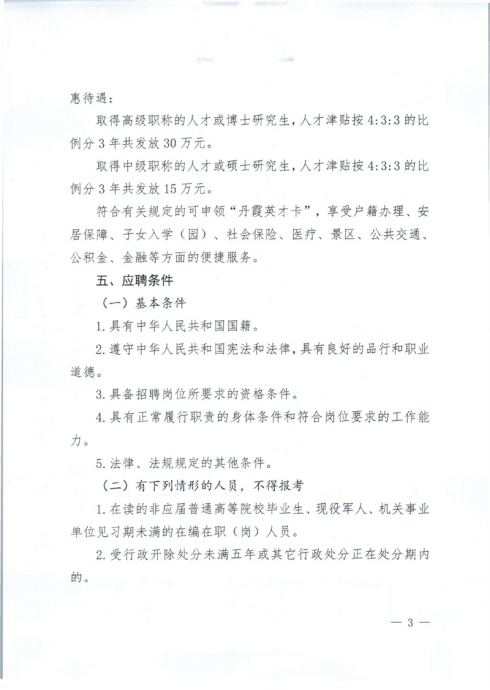 惠待遇：

取得高级职称的人才或博士研究生，人才津贴按 4:3:3 的比例分 3 年共发放 30 万元。

取得中级职称的人才或硕士研究生，人才津贴按 4:3:3 的比例分 3 年共发放 15 万元。

符合有关规定的可申领“丹霞英才卡”，享受户籍办理、安居保障、子女入学（园）、社会保险、医疗、景区、公共交通、公积金、金融等方面的便捷服务。

五、应聘条件

（一）基本条件

1. 具有中华人民共和国国籍。

2. 遵守中华人民共和国宪法和法律，具有良好的品行和职业道德。

3. 具备招聘岗位所要求的资格条件。

4. 具有正常履行职责的身体条件和符合岗位要求的工作能力。

5. 法律、法规规定的其他条件。

（二）有下列情形的人员，不得报考

1. 在读的非应届普通高等院校毕业生、现役军人、机关事业单位见习期未满的在编在职（岗）人员。

2. 受行政开除处分未满五年或其它行政处分正在处分期内的。

— 3 —